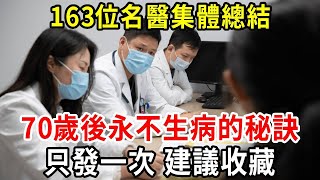 163位名醫集體總結

70歲後永不生病的秘訣

只發一次 建議收藏